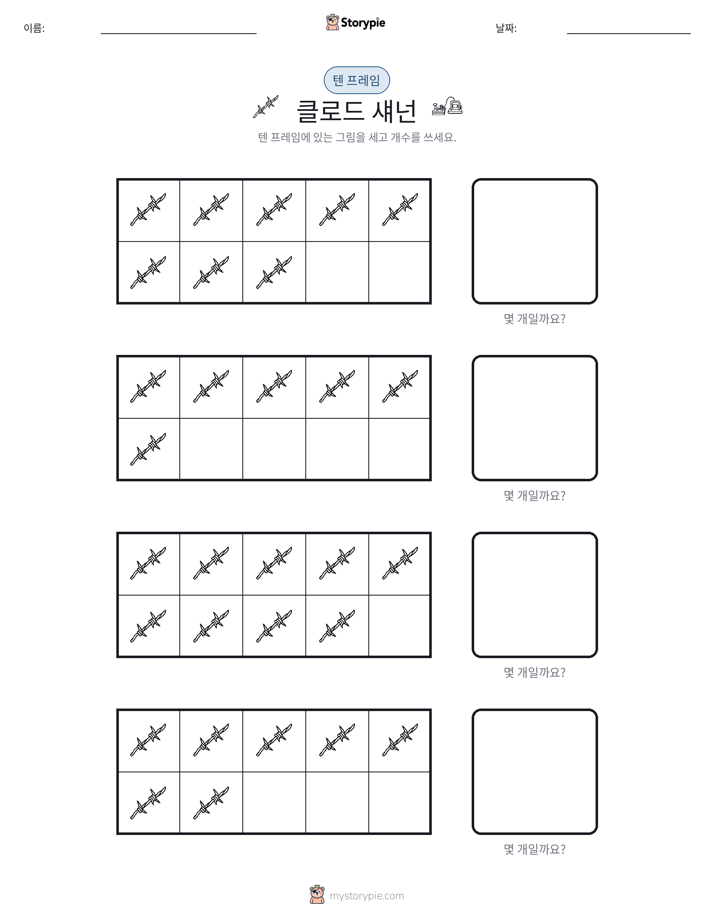 이름: ____ Storypie 날짜: ____

텐 프레임

클로드 섀넌

텐 프레임에 있는 그림을 세고 개수를 쓰세요.

몇 개일까요?

몇 개일까요?

몇 개일까요?

몇 개일까요?

mystorypie.com